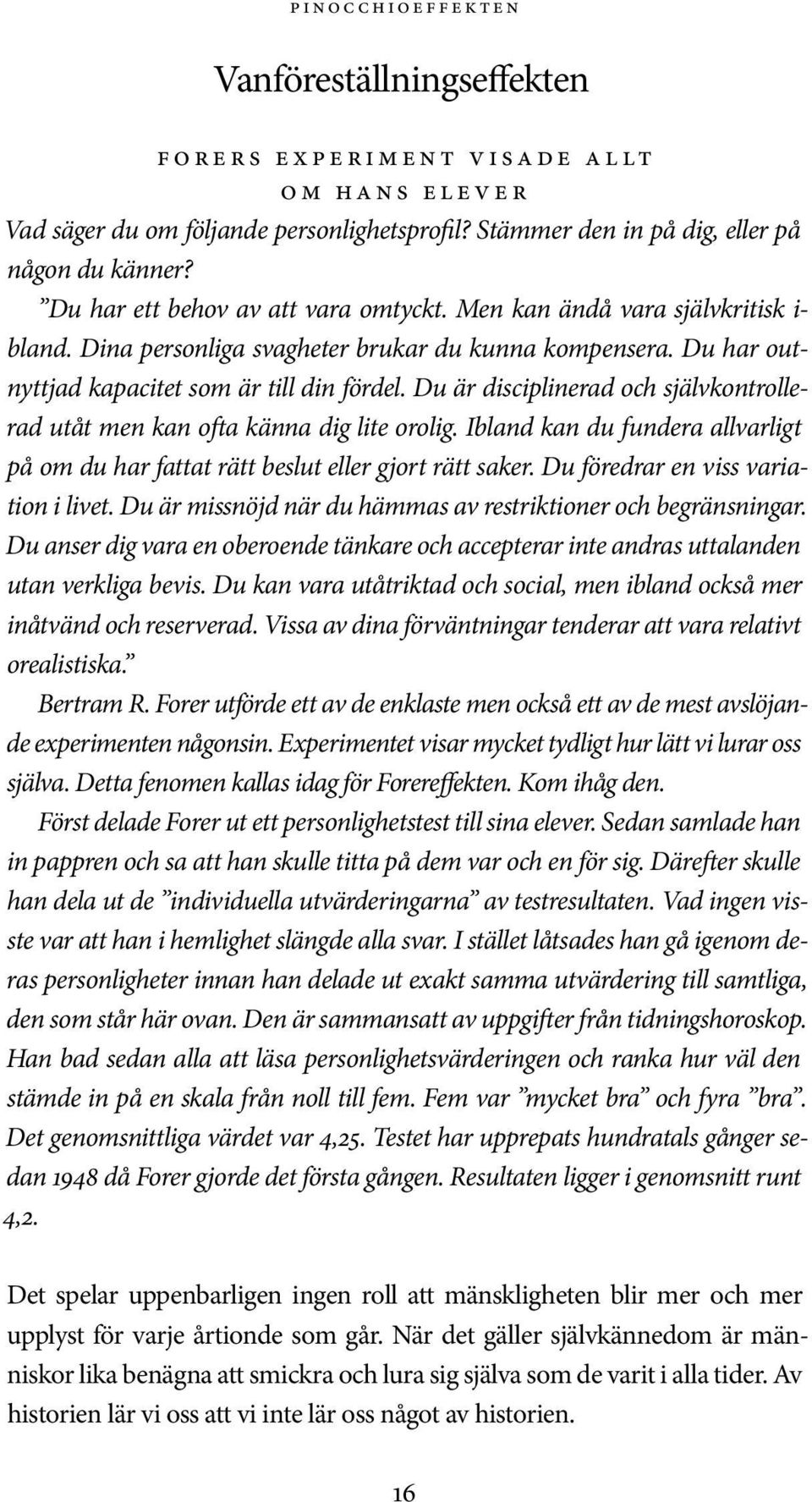 PINOCCHIOEFFEKTEN

Vanföreställningseffekten

FORERS EXPERIMENT VISADE ALLT OM HANS ELEVER

Vad säger du om följande personlighetsprofil? Stämmer den in på dig, eller på någon du känner?

”Du har ett behov av att vara omtyckt. Men kan ändå vara självkritisk ibland. Dina personliga svagheter brukar du kunna kompensera. Du har outnyttjad kapacitet som är till din fördel. Du är disciplinerad och självkontrollerad utåt men kan ofta känna dig lite orolig. Ibland kan du fundera allvarligt på om du har fattat rätt beslut eller gjort rätt saker. Du föredrar en viss variation i livet. Du är missnöjd när du hämmas av restriktioner och begränsningar. Du anser dig vara en oberoende tänkare och accepterar inte andras uttalanden utan verkliga bevis. Du kan vara utåtriktad och social, men ibland också mer inåtvänd och reserverad. Vissa av dina förväntningar tenderar att vara relativt orealistiska.”

Bertram R. Forer utförde ett av de enklaste men också ett av de mest avslöjande experimenten någonsin. Experimentet visar mycket tydligt hur lätt vi lurar oss själva. Detta fenomen kallas idag för Forereffekten. Kom ihåg den.

Först delade Forer ut ett personlighetstest till sina elever. Sedan samlade han in pappren och sa att han skulle titta på dem var och en för sig. Därefter skulle han dela ut de ”individuella utvärderingarna” av testresultaten. Vad ingen visste var att han i hemlighet slängde alla svar. I stället låtsades han gå igenom deras personligheter innan han delade ut exakt samma utvärdering till samtliga, den som står här ovan. Den är sammansatt av uppgifter från tidningshoroskop. Han bad sedan alla att läsa personlighetsvärderingen och ranka hur väl den stämde in på en skala från noll till fem. Fem var ”mycket bra” och fyra ”bra”. Det genomsnittliga värdet var 4,25. Testet har upprepats hundratals gånger sedan 1948 då Forer gjorde det första gången. Resultaten ligger i genomsnitt runt 4,2.

Det spelar uppenbarligen ingen roll att mänskligheten blir mer och mer upplyst för varje årtionde som går. När det gäller självkännedom är människor lika benägna att smickra och lura sig själva som de varit i alla tider. Av historien lär vi oss att vi inte lär oss något av historien.

16